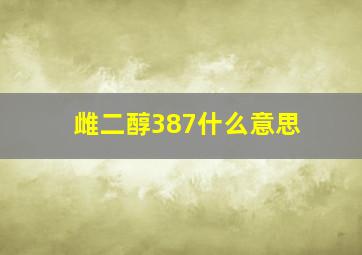 雌二醇387什么意思